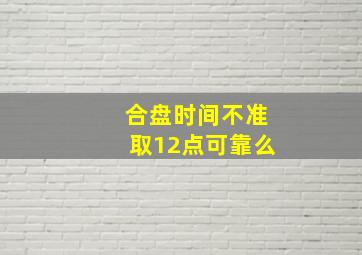 合盘时间不准
取12点可靠么